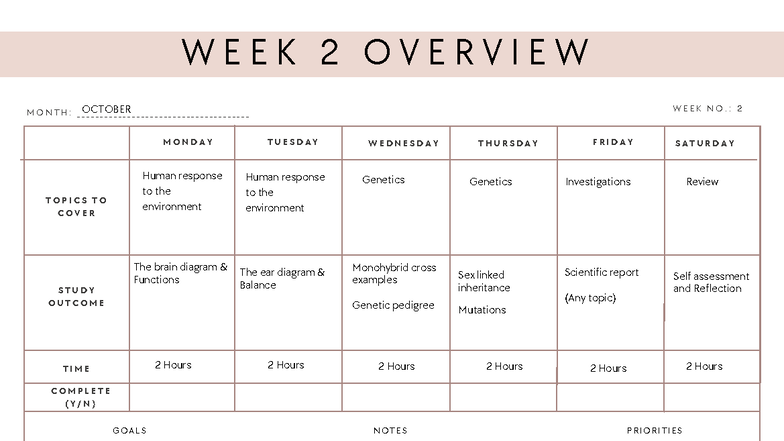 WEEK 2 OVERVIEW

MONTH: OCTOBER

WEEK NO.: 2

| | MONDAY | TUESDAY | WEDNESDAY | THURSDAY | FRIDAY | SATURDAY |
|---|---|---|---|---|---|---|
| TOPICS TO COVER | Human response to the environment | Human response to the environment | Genetics | Genetics | Investigations | Review |
| STUDY OUTCOME | The brain diagram & Functions | The ear diagram & Balance | Monohybrid cross examples Genetic pedigree | Sex linked inheritance Mutations | Scientific report (Any topic) | Self assessment and Reflection |
| TIME | 2 Hours | 2 Hours | 2 Hours | 2 Hours | 2 Hours | 2 Hours |
| COMPLETE (Y/N) | | | | | | |

GOALS

NOTES

PRIORITIES